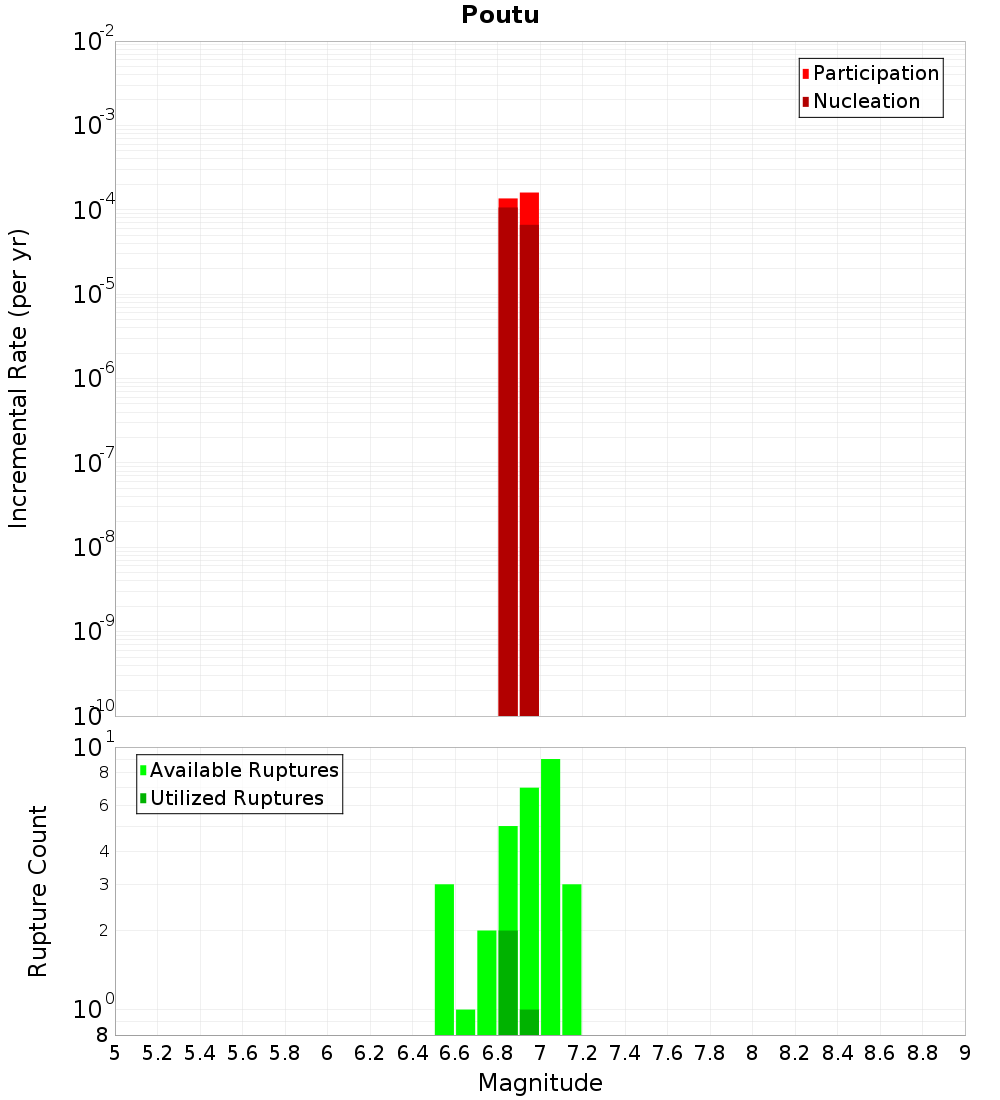 Poutu

Participation
Nucleation

Incremental Rate (per yr)

$10^{-2}$
$10^{-3}$
$10^{-4}$
$10^{-5}$
$10^{-6}$
$10^{-7}$
$10^{-8}$
$10^{-9}$
$10^{-10}$

Available Ruptures
Utilized Ruptures

Rupture Count

$10^{1}$
8
6
4
3
2
$10^{0}$
8

5 5.2 5.4 5.6 5.8 6 6.2 6.4 6.6 6.8 7 7.2 7.4 7.6 7.8 8 8.2 8.4 8.6 8.8 9

Magnitude